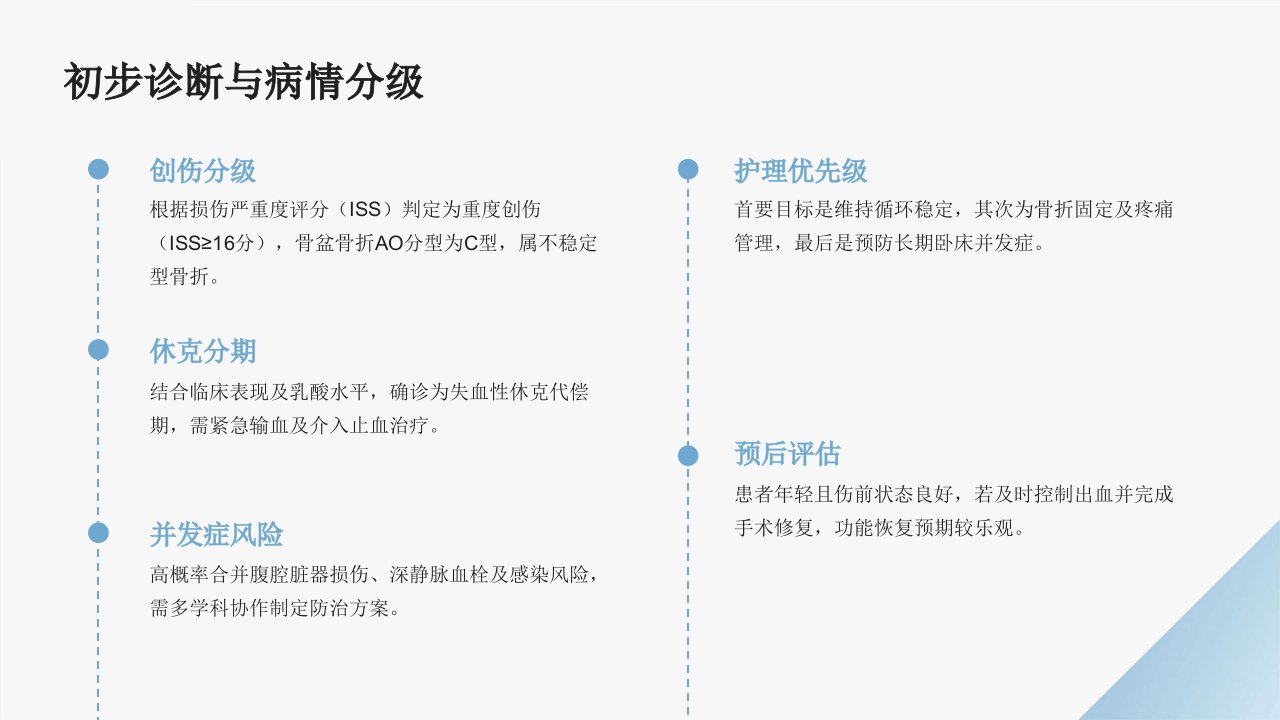 初步诊断与病情分级

创伤分级

根据损伤严重度评分（ISS）判定为重度创伤（ISS≥16分），骨盆骨折AO分型为C型，属不稳定型骨折。

休克分期

结合临床表现及乳酸水平，确诊为失血性休克代偿期，需紧急输血及介入止血治疗。

并发症风险

高概率合并腹腔脏器损伤、深静脉血栓及感染风险，需多学科协作制定防治方案。

护理优先级

首要目标是维持循环稳定，其次为骨折固定及疼痛管理，最后是预防长期卧床并发症。

预后评估

患者年轻且伤前状态良好，若及时控制出血并完成手术修复，功能恢复预期较乐观。